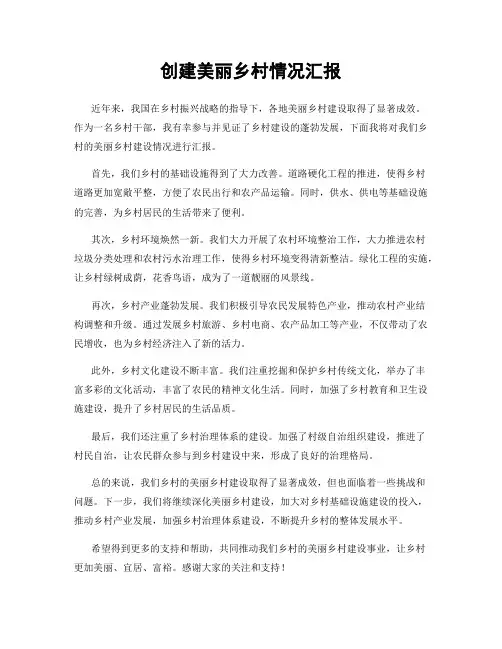 创建美丽乡村情况汇报

近年来，我国在乡村振兴战略的指导下，各地美丽乡村建设取得了显著成效。作为一名乡村干部，我有幸参与并见证了乡村建设的蓬勃发展，下面我将对我们乡村的美丽乡村建设情况进行汇报。

首先，我们乡村的基础设施得到了大力改善。道路硬化工程的推进，使得乡村道路更加宽敞平整，方便了农民出行和农产品运输。同时，供水、供电等基础设施的完善，为乡村居民的生活带来了便利。

其次，乡村环境焕然一新。我们大力开展了农村环境整治工作，大力推进农村垃圾分类处理和农村污水治理工作，使得乡村环境变得清新整洁。绿化工程的实施，让乡村绿树成荫，花香鸟语，成为了一道靓丽的风景线。

再次，乡村产业蓬勃发展。我们积极引导农民发展特色产业，推动农村产业结构调整和升级。通过发展乡村旅游、乡村电商、农产品加工等产业，不仅带动了农民增收，也为乡村经济注入了新的活力。

此外，乡村文化建设不断丰富。我们注重挖掘和保护乡村传统文化，举办了丰富多彩的文化活动，丰富了农民的精神文化生活。同时，加强了乡村教育和卫生设施建设，提升了乡村居民的生活品质。

最后，我们还注重了乡村治理体系的建设。加强了村级自治组织建设，推进了村民自治，让农民群众参与到乡村建设中来，形成了良好的治理格局。

总的来说，我们乡村的美丽乡村建设取得了显著成效，但也面临着一些挑战和问题。下一步，我们将继续深化美丽乡村建设，加大对乡村基础设施建设的投入，推动乡村产业发展，加强乡村治理体系建设，不断提升乡村的整体发展水平。

希望得到更多的支持和帮助，共同推动我们乡村的美丽乡村建设事业，让乡村更加美丽、宜居、富裕。感谢大家的关注和支持！